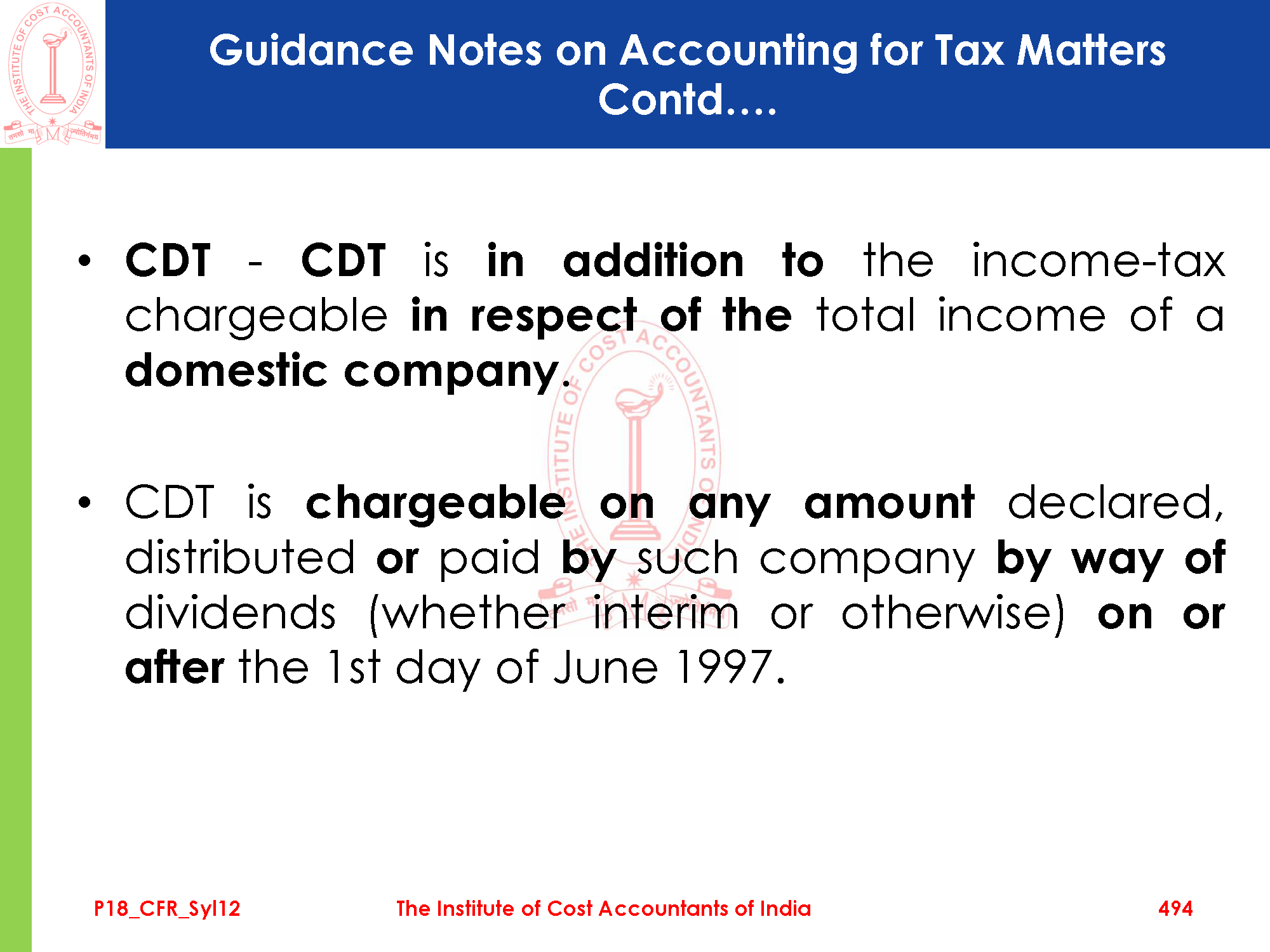 Guidance Notes on Accounting for Tax Matters Contd....

• CDT - CDT is in addition to the income-tax chargeable in respect of the total income of a domestic company.

• CDT is chargeable on any amount declared, distributed or paid by such company by way of dividends (whether interim or otherwise) on or after the 1st day of June 1997.

P18_CFR_Syl12 The Institute of Cost Accountants of India 494

THE INSTITUTE OF COST ACCOUNTANTS OF INDIA